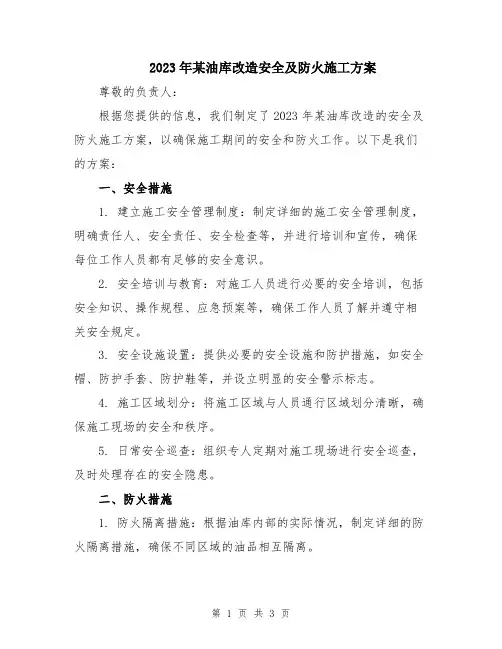 2023年某油库改造安全及防火施工方案

尊敬的负责人：

根据您提供的信息，我们制定了2023年某油库改造的安全及防火施工方案，以确保施工期间的安全和防火工作。以下是我们的方案：

一、安全措施

1. 建立施工安全管理制度：制定详细的施工安全管理制度，明确责任人、安全责任、安全检查等，并进行培训和宣传，确保每位工作人员都有足够的安全意识。

2. 安全培训与教育：对施工人员进行必要的安全培训，包括安全知识、操作规程、应急预案等，确保工作人员了解并遵守相关安全规定。

3. 安全设施设置：提供必要的安全设施和防护措施，如安全帽、防护手套、防护鞋等，并设立明显的安全警示标志。

4. 施工区域划分：将施工区域与人员通行区域划分清晰，确保施工现场的安全和秩序。

5. 日常安全巡查：组织专人定期对施工现场进行安全巡查，及时处理存在的安全隐患。

二、防火措施

1. 防火隔离措施：根据油库内部的实际情况，制定详细的防火隔离措施，确保不同区域的油品相互隔离。

第 1 页 共 3 页